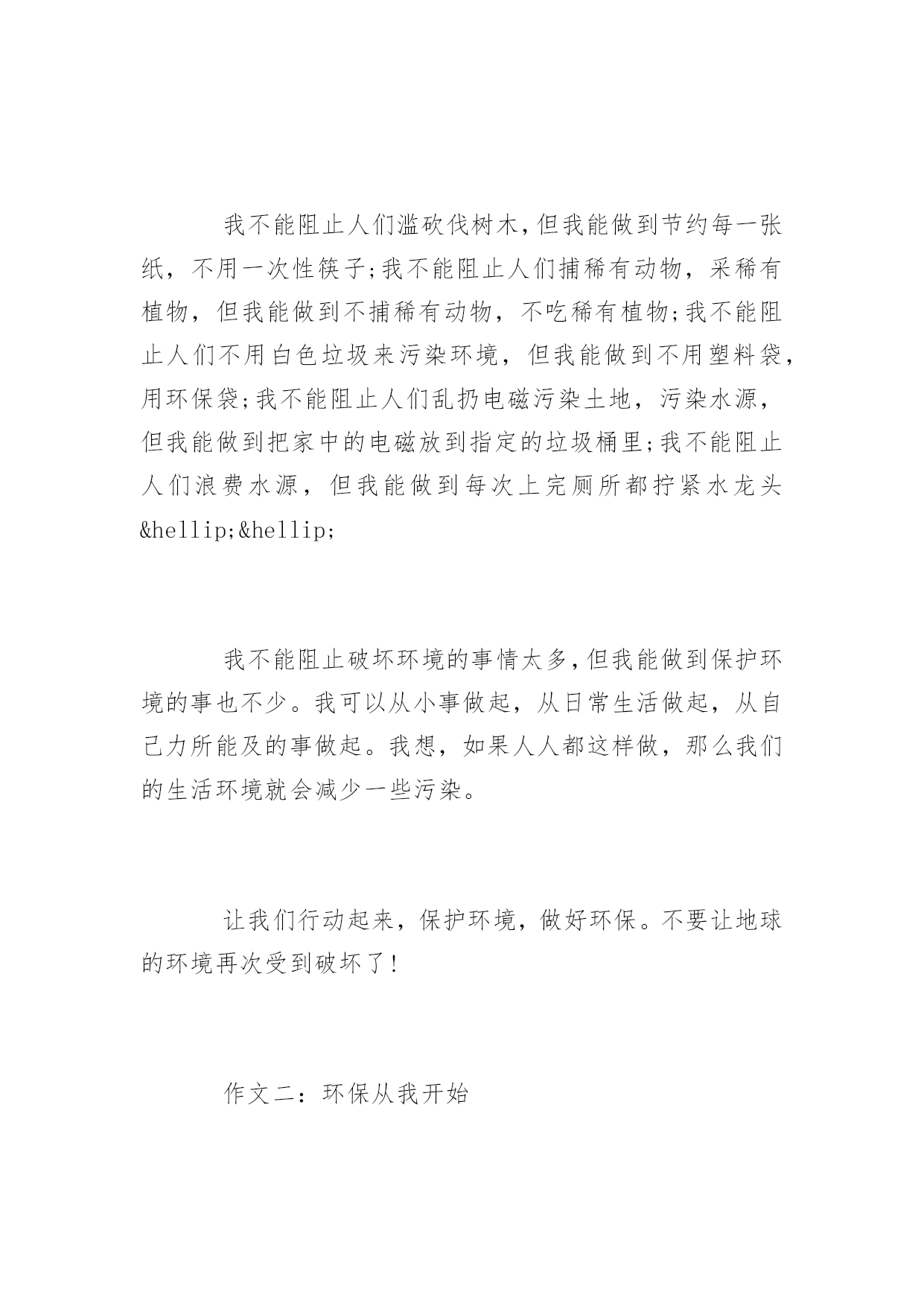 我不能阻止人们滥砍伐树木,但我能做到节约每一张纸，不用一次性筷子;我不能阻止人们捕稀有动物，采稀有植物，但我能做到不捕稀有动物，不吃稀有植物;我不能阻止人们不用白色垃圾来污染环境，但我能做到不用塑料袋，用环保袋;我不能阻止人们乱扔电磁污染土地，污染水源，但我能做到把家中的电磁放到指定的垃圾桶里;我不能阻止人们浪费水源，但我能做到每次上完厕所都拧紧水龙头&hellip;&hellip;

我不能阻止破坏环境的事情太多,但我能做到保护环境的事也不少。我可以从小事做起，从日常生活做起，从自己力所能及的事做起。我想，如果人人都这样做，那么我们的生活环境就会减少一些污染。

让我们行动起来，保护环境，做好环保。不要让地球的环境再次受到破坏了!

作文二：环保从我开始